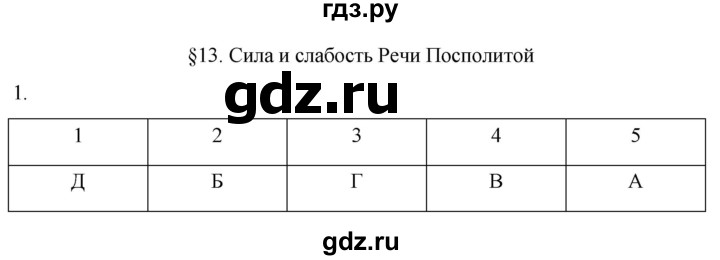 гдз.ру

§13. Сила и слабость Речи Посполитой

1.

gdz.ru

| 1 | 2 | 3 | 4 | 5 |
|---|---|---|---|---|
| Д | Б | Г | В | А |

gdz.ru